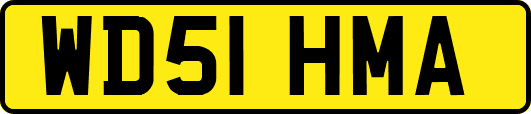 WD51 HMA